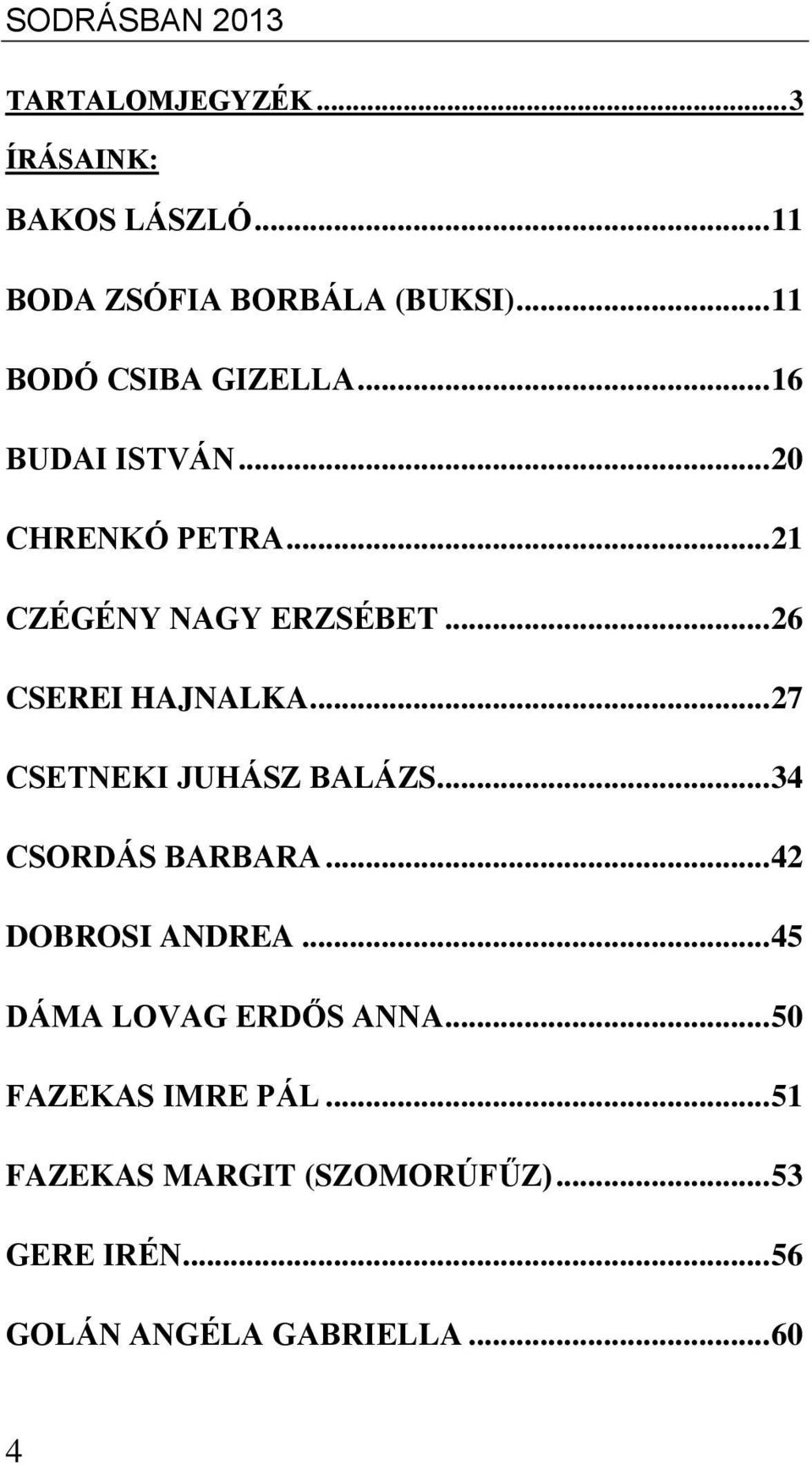 SODRÁSBAN 2013

TARTALOMJEGYZÉK...3

ÍRÁSAINK:

BAKOS LÁSZLÓ...11

BODA ZSÓFIA BORBÁLA (BUKSI)...11

BODÓ CSIBA GIZELLA...16

BUDAI ISTVÁN...20

CHRENKÓ PETRA...21

CZÉGÉNY NAGY ERZSÉBET...26

CSEREI HAJNALKA...27

CSETNEKI JUHÁSZ BALÁZS...34

CSORDÁS BARBARA...42

DOBROSI ANDREA...45

DÁMA LOVAG ERDŐS ANNA...50

FAZEKAS IMRE PÁL...51

FAZEKAS MARGIT (SZOMORÚFŰZ)...53

GERE IRÉN...56

GOLÁN ANGÉLA GABRIELLA...60

4